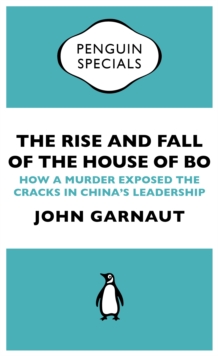 PENGUIN SPECIALS

THE RISE AND FALL OF THE HOUSE OF BO

HOW A MURDER EXPOSED THE CRACKS IN CHINA'S LEADERSHIP

JOHN GARNAUT